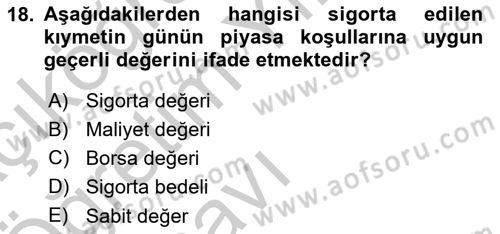 18. Aşağıdakilerden hangisi sigorta edilen kıymetin günün piyasa koşullarına uygun geçerli değerini ifade etmektedir?

A) Sigorta değeri
B) Maliyet değeri
C) Borsa değeri
D) Sigorta bedeli
E) Sabit değer

www.aofsoru.com
www.aofsoru.com
www.aofsoru.com
www.aofsoru.com